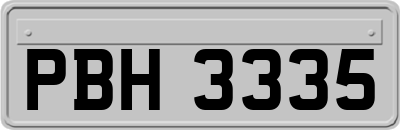 PBH 3335